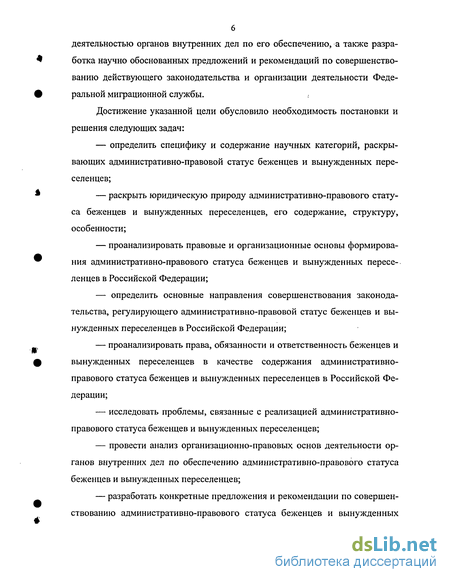 6

деятельностью органов внутренних дел по его обеспечению, а также разработка научно обоснованных предложений и рекомендаций по совершенствованию действующего законодательства и организации деятельности Федеральной миграционной службы.

Достижение указанной цели обусловило необходимость постановки и решения следующих задач:

— определить специфику и содержание научных категорий, раскрывающих административно-правовой статус беженцев и вынужденных переселенцев;

— раскрыть юридическую природу административно-правового статуса беженцев и вынужденных переселенцев, его содержание, структуру, особенности;

— проанализировать правовые и организационные основы формирования административно-правового статуса беженцев и вынужденных переселенцев в Российской Федерации;

— определить основные направления совершенствования законодательства, регулирующего административно-правовой статус беженцев и вынужденных переселенцев в Российской Федерации;

— проанализировать права, обязанности и ответственность беженцев и вынужденных переселенцев в качестве содержания административно-правового статуса беженцев и вынужденных переселенцев в Российской Федерации;

— исследовать проблемы, связанные с реализацией административно-правового статуса беженцев и вынужденных переселенцев;

— провести анализ организационно-правовых основ деятельности органов внутренних дел по обеспечению административно-правового статуса беженцев и вынужденных переселенцев;

— разработать конкретные предложения и рекомендации по совершенствованию административно-правового статуса беженцев и вынужденных

dsLib.net
библиотека диссертаций